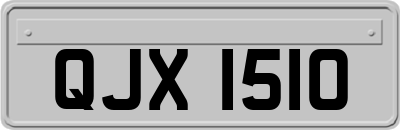 QJX 1510